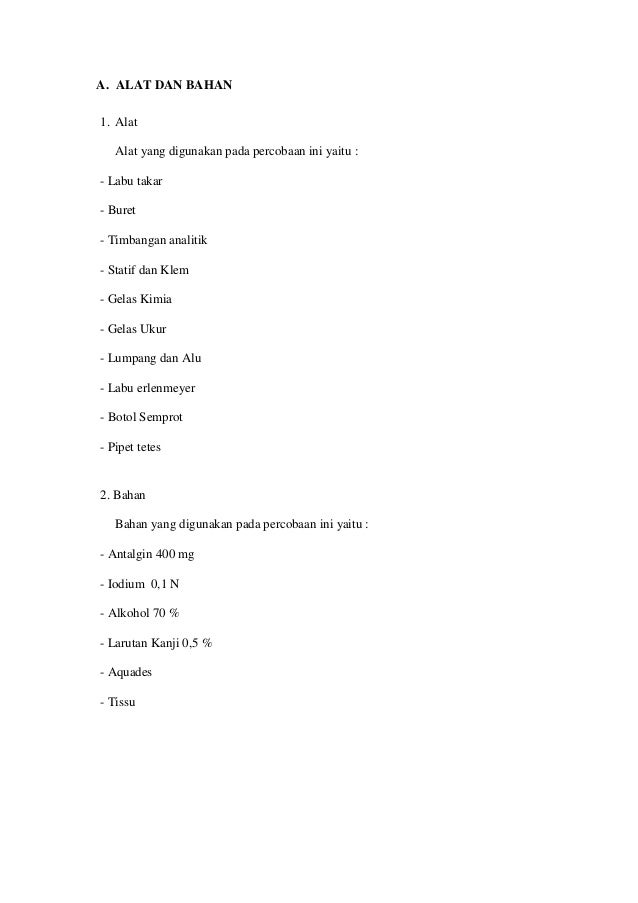 A. ALAT DAN BAHAN

1. Alat

Alat yang digunakan pada percobaan ini yaitu :

- Labu takar

- Buret

- Timbangan analitik

- Statif dan Klem

- Gelas Kimia

- Gelas Ukur

- Lumpang dan Alu

- Labu erlenmeyer

- Botol Semprot

- Pipet tetes

2. Bahan

Bahan yang digunakan pada percobaan ini yaitu :

- Antalgin 400 mg

- Iodium 0,1 N

- Alkohol 70 %

- Larutan Kanji 0,5 %

- Aquades

- Tissu